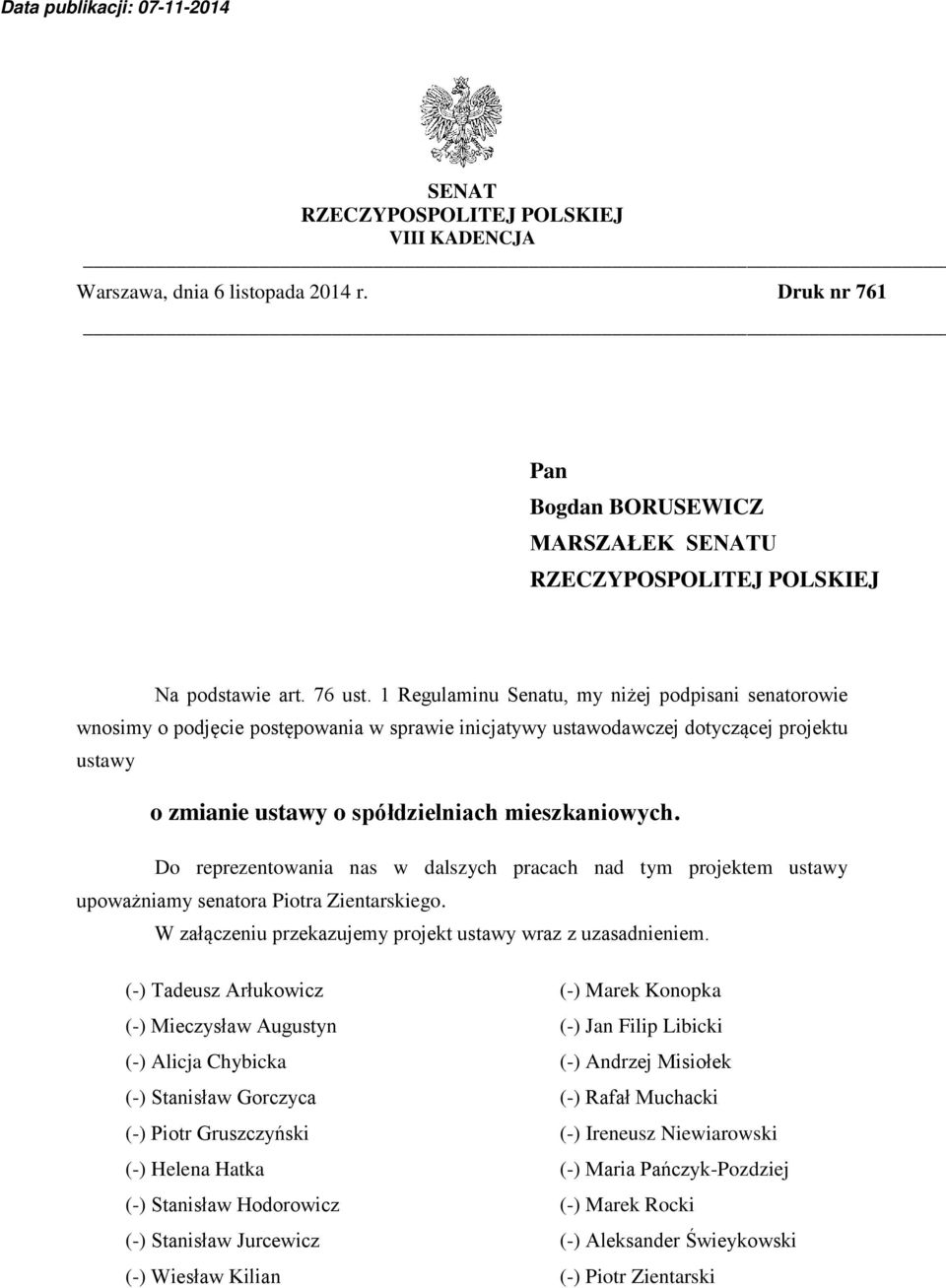 Data publikacji: 07-11-2014

SENAT
RZECZYPOSPOLITEJ POLSKIEJ
VIII KADENCJA

Warszawa, dnia 6 listopada 2014 r.

Druk nr 761

Pan
Bogdan BORUSEWICZ
MARSZAŁEK SENATU
RZECZYPOSPOLITEJ POLSKIEJ

Na podstawie art. 76 ust. 1 Regulaminu Senatu, my niżej podpisani senatorowie wnosimy o podjęcie postępowania w sprawie inicjatywy ustawodawczej dotyczącej projektu ustawy

o zmianie ustawy o spółdzielniach mieszkaniowych.

Do reprezentowania nas w dalszych pracach nad tym projektem ustawy upoważniamy senatora Piotra Zientarskiego.

W załączeniu przekazujemy projekt ustawy wraz z uzasadnieniem.

(-) Tadeusz Arłukowicz
(-) Mieczysław Augustyn
(-) Alicja Chybicka
(-) Stanisław Gorczyca
(-) Piotr Gruszczyński
(-) Helena Hatka
(-) Stanisław Hodorowicz
(-) Stanisław Jurcewicz
(-) Wiesław Kilian

(-) Marek Konopka
(-) Jan Filip Libicki
(-) Andrzej Misiołek
(-) Rafał Muchacki
(-) Ireneusz Niewiarowski
(-) Maria Pańczyk-Pozdziej
(-) Marek Rocki
(-) Aleksander Świeykowski
(-) Piotr Zientarski